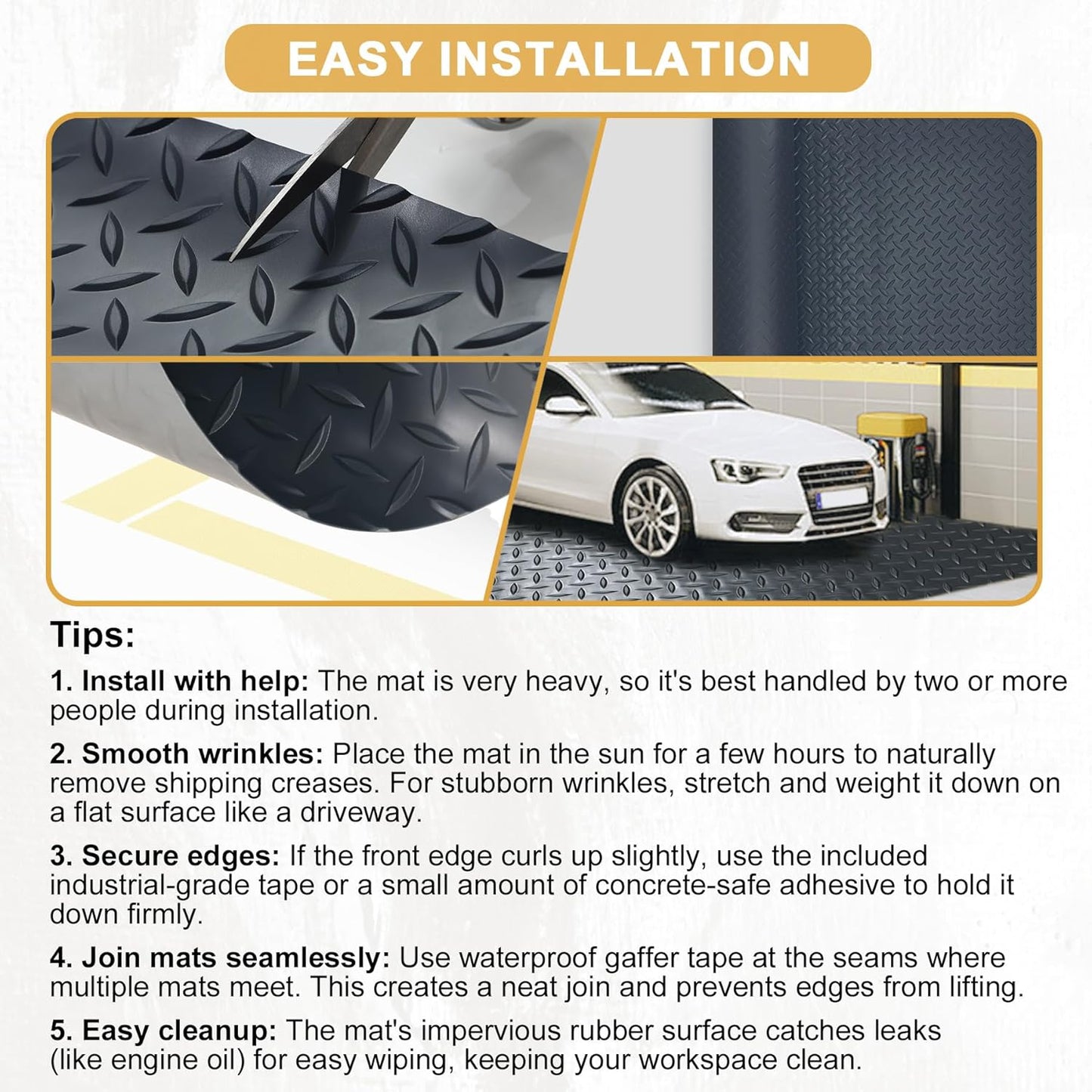 EASY INSTALLATION

Tips:

1. Install with help: The mat is very heavy, so it's best handled by two or more people during installation.

2. Smooth wrinkles: Place the mat in the sun for a few hours to naturally remove shipping creases. For stubborn wrinkles, stretch and weight it down on a flat surface like a driveway.

3. Secure edges: If the front edge curls up slightly, use the included industrial-grade tape or a small amount of concrete-safe adhesive to hold it down firmly.

4. Join mats seamlessly: Use waterproof gaffer tape at the seams where multiple mats meet. This creates a neat join and prevents edges from lifting.

5. Easy cleanup: The mat's impervious rubber surface catches leaks (like engine oil) for easy wiping, keeping your workspace clean.